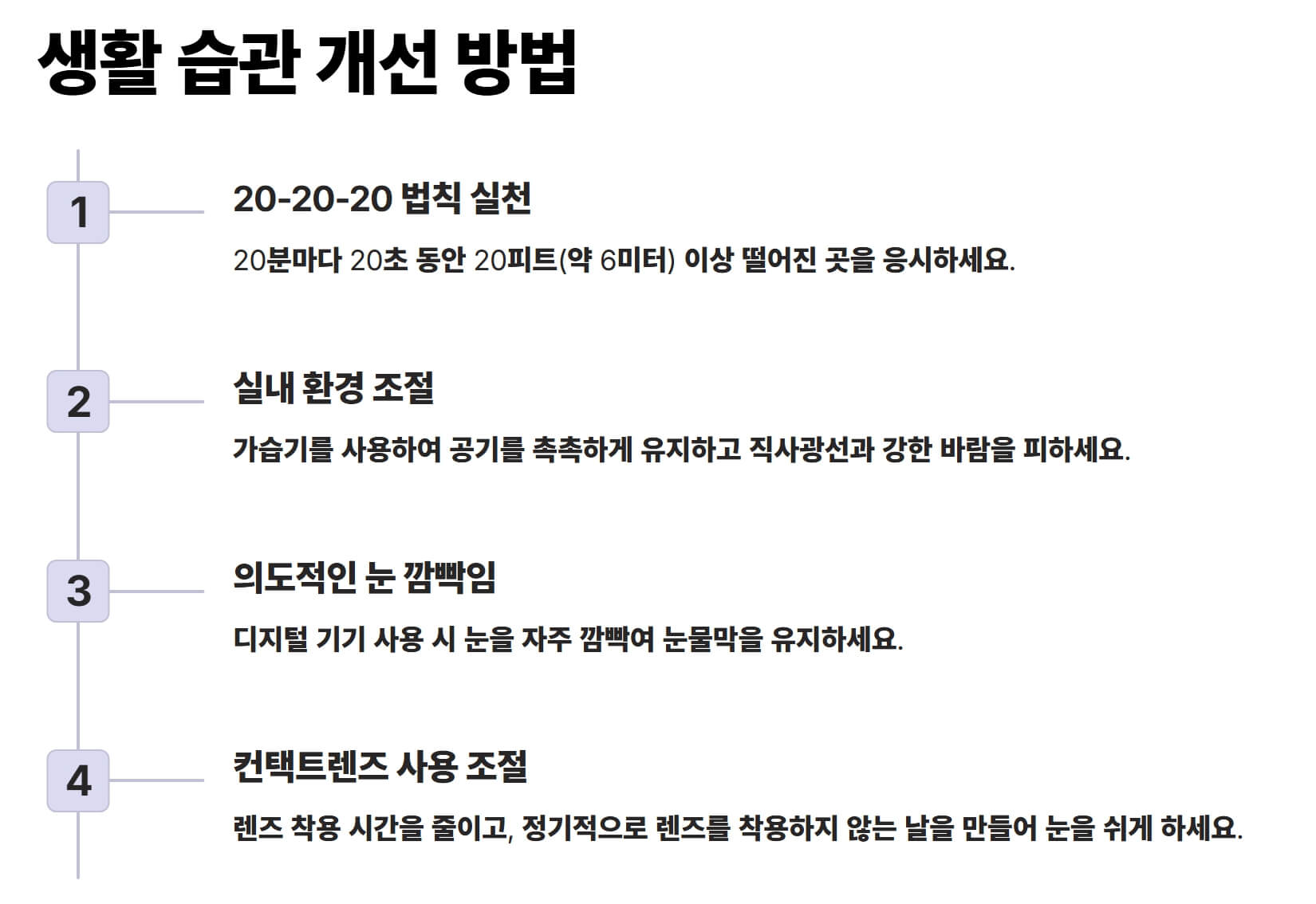 생활 습관 개선 방법

1

20-20-20 법칙 실천

20분마다 20초 동안 20피트(약 6미터) 이상 떨어진 곳을 응시하세요.

2

실내 환경 조절

가습기를 사용하여 공기를 촉촉하게 유지하고 직사광선과 강한 바람을 피하세요.

3

의도적인 눈 깜빡임

디지털 기기 사용 시 눈을 자주 깜빡여 눈물막을 유지하세요.

4

컨택트렌즈 사용 조절

렌즈 착용 시간을 줄이고, 정기적으로 렌즈를 착용하지 않는 날을 만들어 눈을 쉬게 하세요.